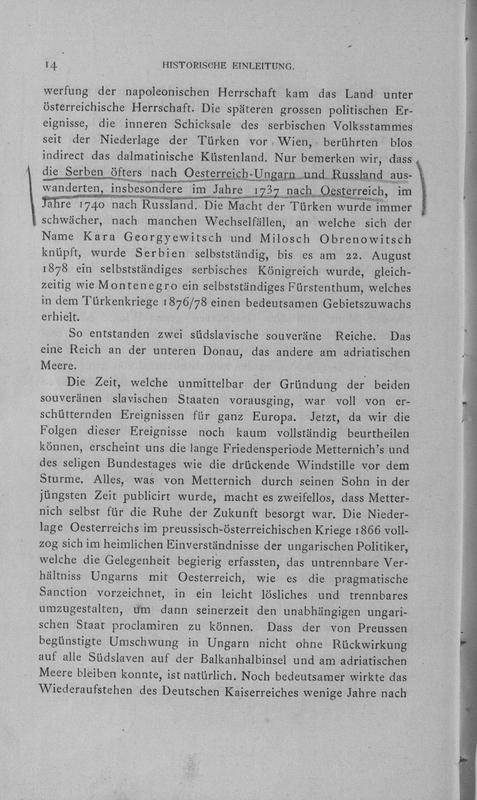 14 HISTORISCHE EINLEITUNG.

werfung der napoleonischen Herrschaft kam das Land unter österreichische Herrschaft. Die späteren grossen politischen Ereignisse, die inneren Schicksale des serbischen Volksstammes seit der Niederlage der Türken vor Wien, berührten blos indirect das dalmatinische Küstenland. Nur bemerken wir, dass die Serben öfters nach Oesterreich-Ungarn und Russland auswanderten, insbesondere im Jahre 1737 nach Oesterreich, im Jahre 1740 nach Russland. Die Macht der Türken wurde immer schwächer, nach manchen Wechselfällen, an welche sich der Name Kara Georgyewitsch und Milosch Obrenowitsch knüpft, wurde Serbien selbstständig, bis es am 22. August 1878 ein selbstständiges serbisches Königreich wurde, gleichzeitig wie Montenegro ein selbstständiges Fürstenthum, welches in dem Türkenkriege 1876/78 einen bedeutsamen Gebietszuwachs erhielt.

So entstanden zwei südslavische souveräne Reiche. Das eine Reich an der unteren Donau, das andere am adriatischen Meere.

Die Zeit, welche unmittelbar der Gründung der beiden souveränen slavischen Staaten vorausging, war voll von erschütternden Ereignissen für ganz Europa. Jetzt, da wir die Folgen dieser Ereignisse noch kaum vollständig beurtheilen können, erscheint uns die lange Friedensperiode Metternich's und des seligen Bundestages wie die drückende Windstille vor dem Sturme. Alles, was von Metternich durch seinen Sohn in der jüngsten Zeit publicirt wurde, macht es zweifellos, dass Metternich selbst für die Ruhe der Zukunft besorgt war. Die Niederlage Oesterreichs im preussisch-österreichischen Kriege 1866 vollzog sich im heimlichen Einverständnisse der ungarischen Politiker, welche die Gelegenheit begierig erfassten, das untrennbare Verhältniss Ungarns mit Oesterreich, wie es die pragmatische Sanction vorzeichnet, in ein leicht lösliches und trennbares umzugestalten, um dann seinerzeit den unabhängigen ungarischen Staat proclamiren zu können. Dass der von Preussen begünstigte Umschwung in Ungarn nicht ohne Rückwirkung auf alle Südslaven auf der Balkanhalbinsel und am adriatischen Meere bleiben konnte, ist natürlich. Noch bedeutsamer wirkte das Wiederaufstehen des Deutschen Kaiserreiches wenige Jahre nach